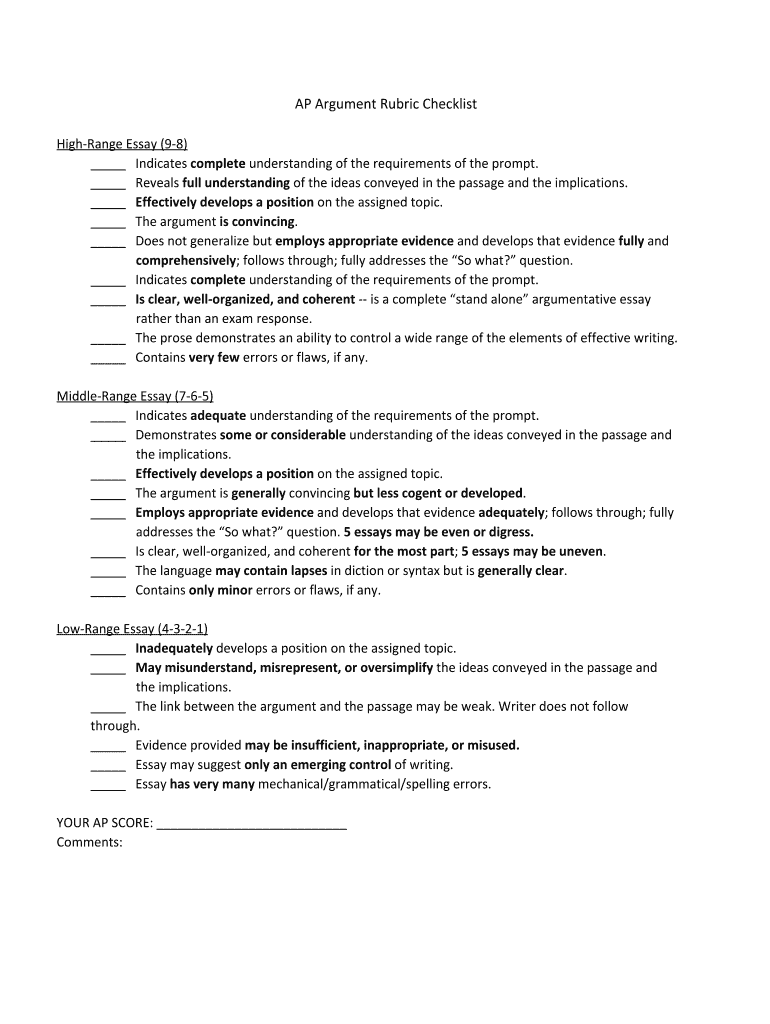 AP Argument Rubric Checklist

High-Range Essay (9-8)
_____ Indicates complete understanding of the requirements of the prompt.
_____ Reveals full understanding of the ideas conveyed in the passage and the implications.
_____ Effectively develops a position on the assigned topic.
_____ The argument is convincing.
_____ Does not generalize but employs appropriate evidence and develops that evidence fully and comprehensively; follows through; fully addresses the "So what?" question.
_____ Indicates complete understanding of the requirements of the prompt.
_____ Is clear, well-organized, and coherent -- is a complete "stand alone" argumentative essay rather than an exam response.
_____ The prose demonstrates an ability to control a wide range of the elements of effective writing.
_____ Contains very few errors or flaws, if any.

Middle-Range Essay (7-6-5)
_____ Indicates adequate understanding of the requirements of the prompt.
_____ Demonstrates some or considerable understanding of the ideas conveyed in the passage and the implications.
_____ Effectively develops a position on the assigned topic.
_____ The argument is generally convincing but less cogent or developed.
_____ Employs appropriate evidence and develops that evidence adequately; follows through; fully addresses the "So what?" question. 5 essays may be even or digress.
_____ Is clear, well-organized, and coherent for the most part; 5 essays may be uneven.
_____ The language may contain lapses in diction or syntax but is generally clear.
_____ Contains only minor errors or flaws, if any.

Low-Range Essay (4-3-2-1)
_____ Inadequately develops a position on the assigned topic.
_____ May misunderstand, misrepresent, or oversimplify the ideas conveyed in the passage and the implications.
_____ The link between the argument and the passage may be weak. Writer does not follow through.
_____ Evidence provided may be insufficient, inappropriate, or misused.
_____ Essay may suggest only an emerging control of writing.
_____ Essay has very many mechanical/grammatical/spelling errors.

YOUR AP SCORE: ___________________________
Comments: